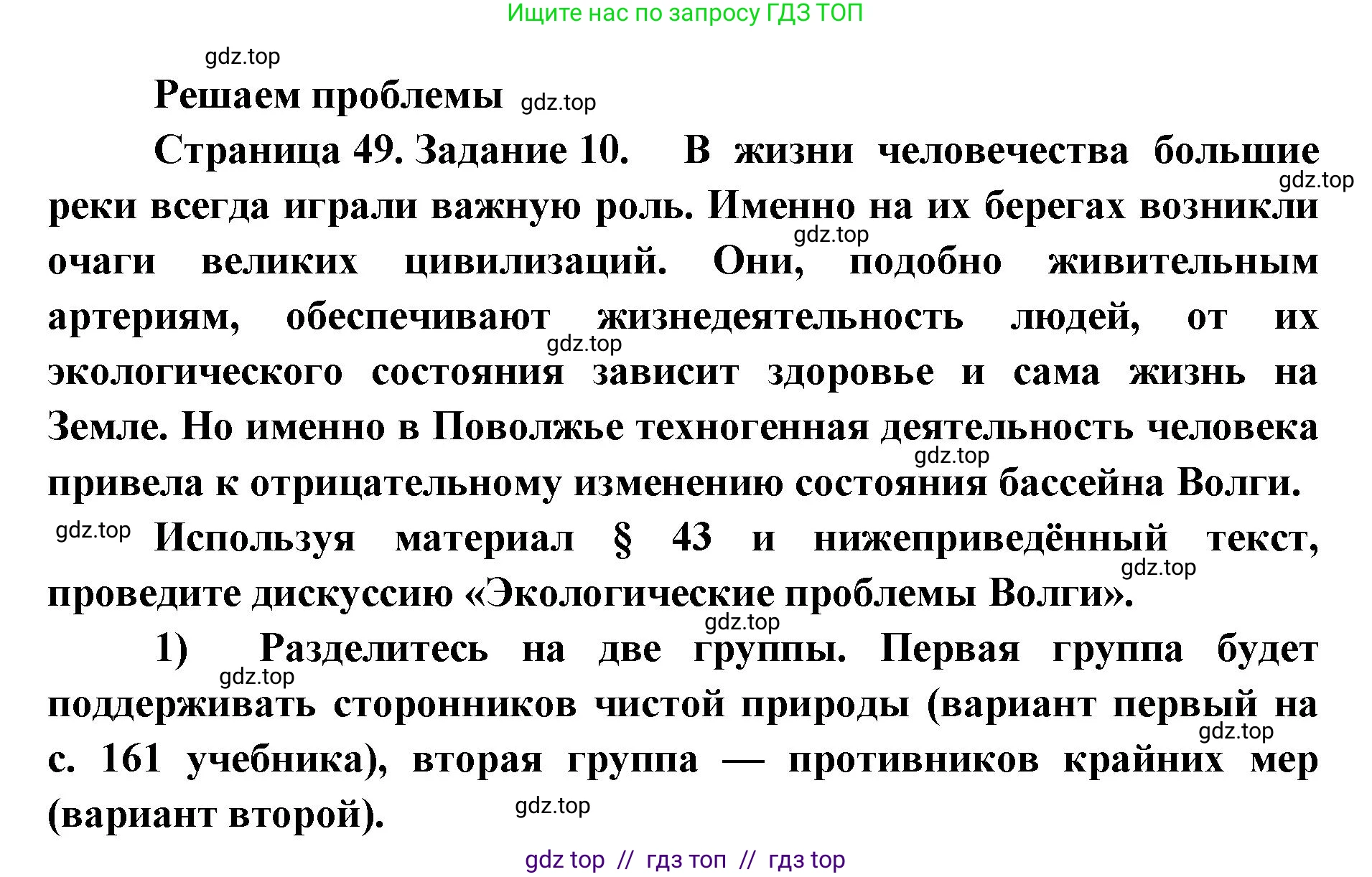 Ищите нас по запросу ГДЗ ТОП

gdz.top

Решаем проблемы gdz.top

Страница 49. Задание 10. В жизни человечества большие gdz.top реки всегда играли важную роль. Именно на их берегах возникли gdz.top очаги великих цивилизаций. Они, подобно живительным артериям, обеспечивают жизнедеятельность людей, от их gdz.top экологического состояния зависит здоровье и сама жизнь на Земле. Но именно в Поволжье техногенная деятельность человека gdz.top привела к отрицательному изменению состояния бассейна Волги.

gdz.top Используя материал § 43 и нижеприведённый текст, gdz.top проведите дискуссию «Экологические проблемы Волги».

gdz.top

1) Разделитесь на две группы. Первая группа будет gdz.top поддерживать сторонников чистой природы (вариант первый на gdz.top с. 161 учебника), вторая группа — противников крайних мер (вариант второй). gdz.top

gdz top // гдз топ // гдз top